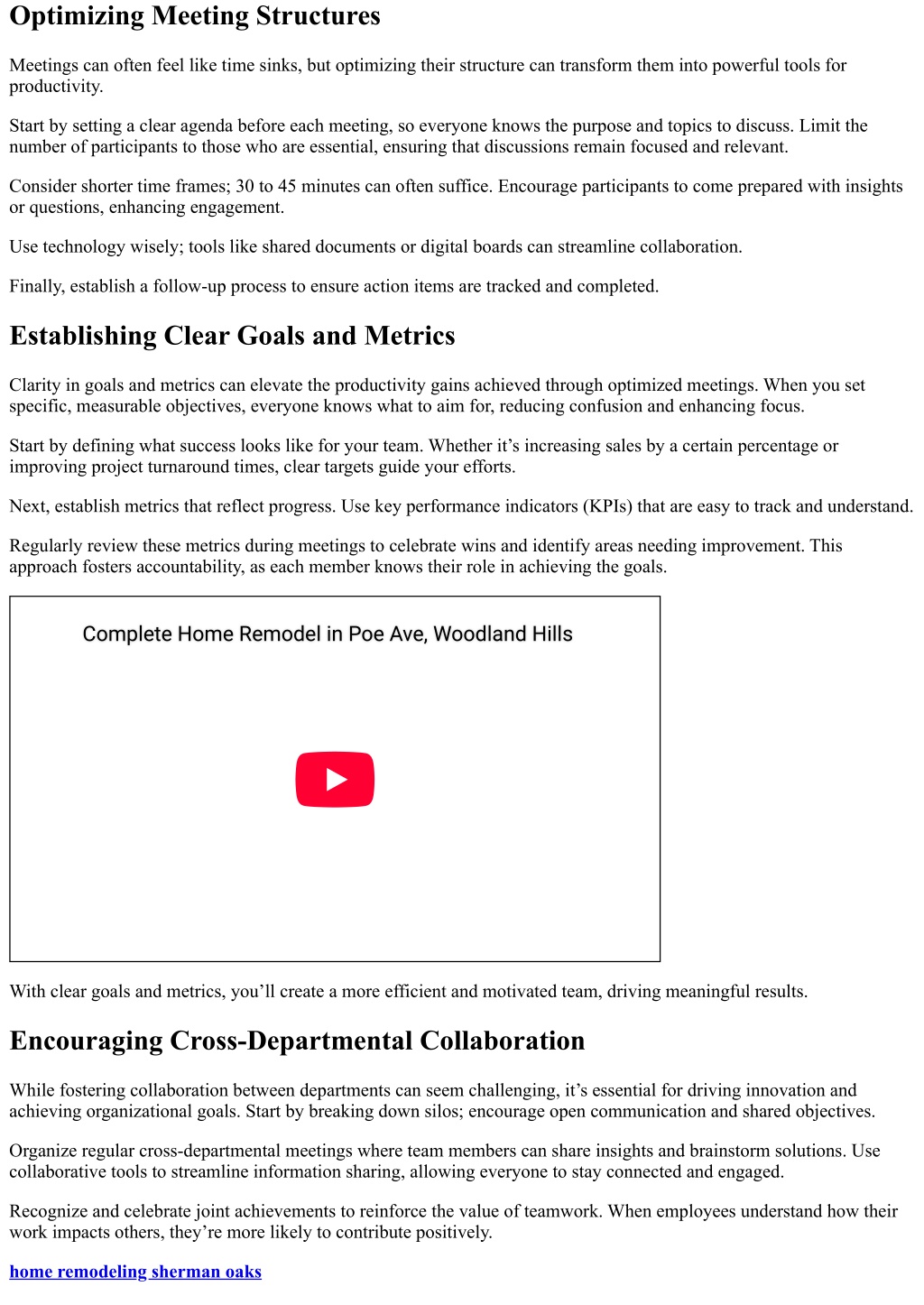 Optimizing Meeting Structures

Meetings can often feel like time sinks, but optimizing their structure can transform them into powerful tools for productivity.

Start by setting a clear agenda before each meeting, so everyone knows the purpose and topics to discuss. Limit the number of participants to those who are essential, ensuring that discussions remain focused and relevant.

Consider shorter time frames; 30 to 45 minutes can often suffice. Encourage participants to come prepared with insights or questions, enhancing engagement.

Use technology wisely; tools like shared documents or digital boards can streamline collaboration.

Finally, establish a follow-up process to ensure action items are tracked and completed.

Establishing Clear Goals and Metrics

Clarity in goals and metrics can elevate the productivity gains achieved through optimized meetings. When you set specific, measurable objectives, everyone knows what to aim for, reducing confusion and enhancing focus.

Start by defining what success looks like for your team. Whether it’s increasing sales by a certain percentage or improving project turnaround times, clear targets guide your efforts.

Next, establish metrics that reflect progress. Use key performance indicators (KPIs) that are easy to track and understand.

Regularly review these metrics during meetings to celebrate wins and identify areas needing improvement. This approach fosters accountability, as each member knows their role in achieving the goals.

Complete Home Remodel in Poe Ave, Woodland Hills

With clear goals and metrics, you’ll create a more efficient and motivated team, driving meaningful results.

Encouraging Cross-Departmental Collaboration

While fostering collaboration between departments can seem challenging, it’s essential for driving innovation and achieving organizational goals. Start by breaking down silos; encourage open communication and shared objectives.

Organize regular cross-departmental meetings where team members can share insights and brainstorm solutions. Use collaborative tools to streamline information sharing, allowing everyone to stay connected and engaged.

Recognize and celebrate joint achievements to reinforce the value of teamwork. When employees understand how their work impacts others, they’re more likely to contribute positively.

home remodeling sherman oaks